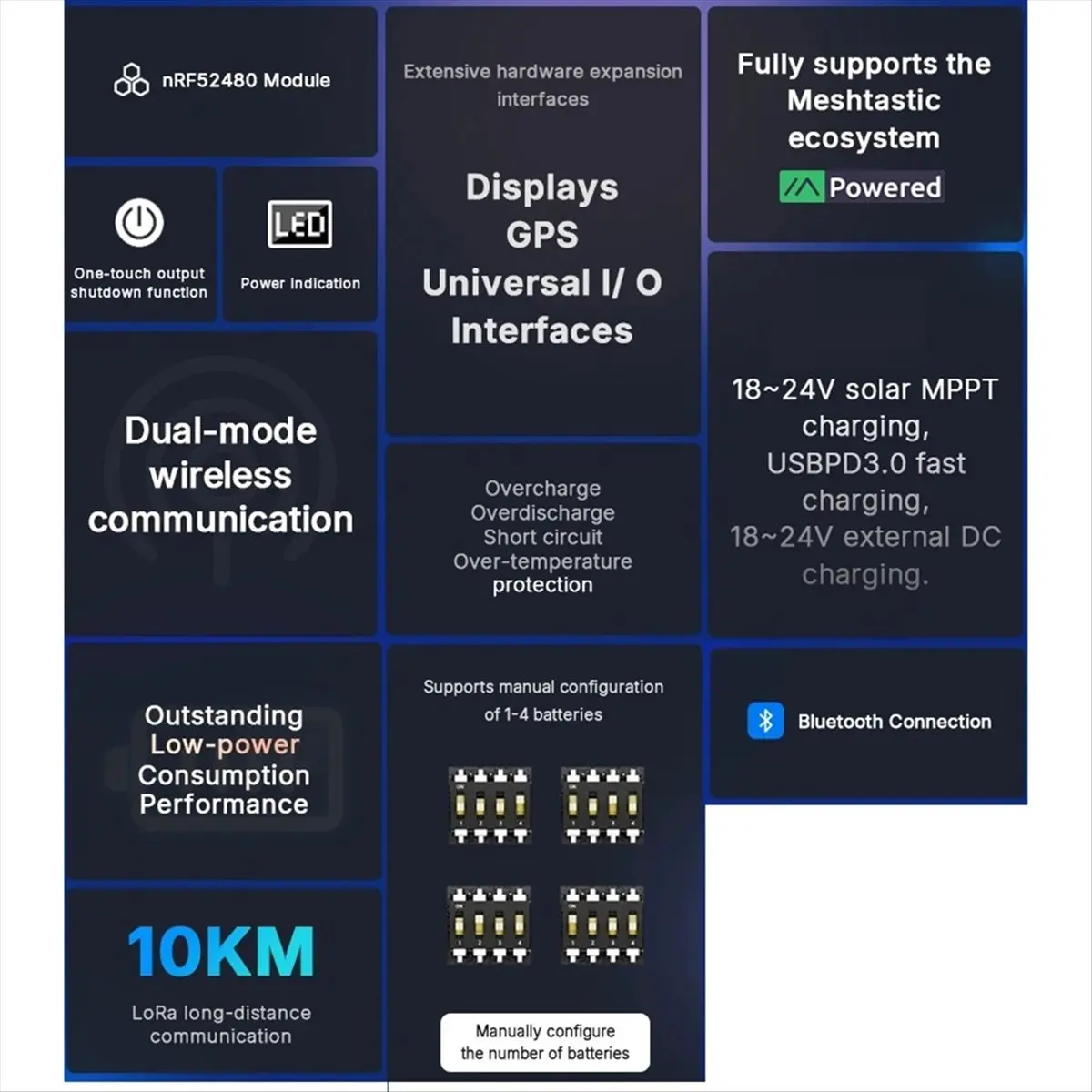 nRF52480 Module

One-touch output shutdown function

LED

Power indication

Dual-mode wireless communication

Outstanding Low-power Consumption Performance

10KM

LoRa long-distance communication

Extensive hardware expansion interfaces

Displays GPS Universal I/ O Interfaces

Overcharge Overdischarge Short circuit Over-temperature protection

Supports manual configuration of 1-4 batteries

Manually configure the number of batteries

Fully supports the Meshtastic ecosystem

Powered

18~24V solar MPPT charging, USBPD3.0 fast charging, 18~24V external DC charging.

Bluetooth Connection